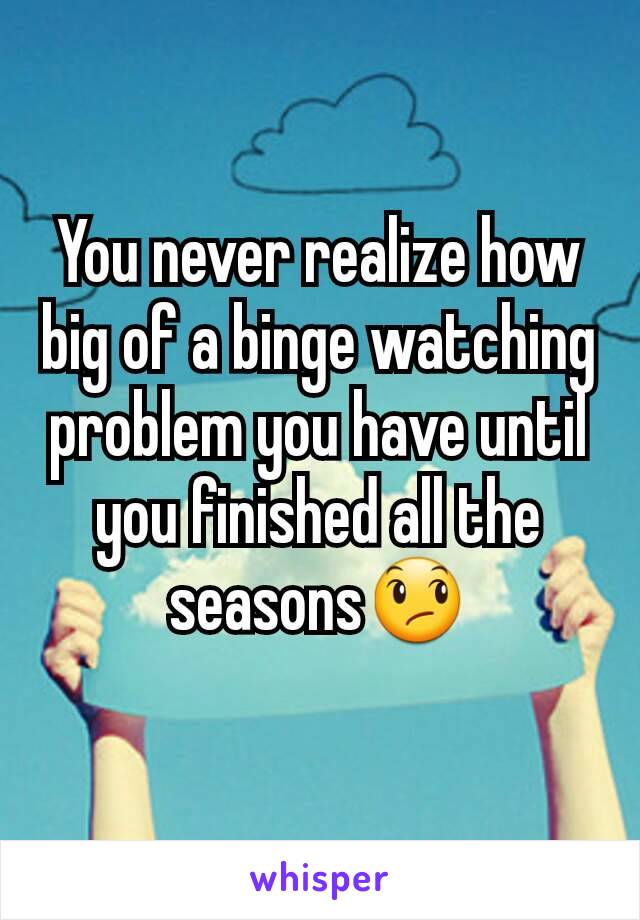 You never realize how big of a binge watching problem you have until you finished all the seasons😕

whisper